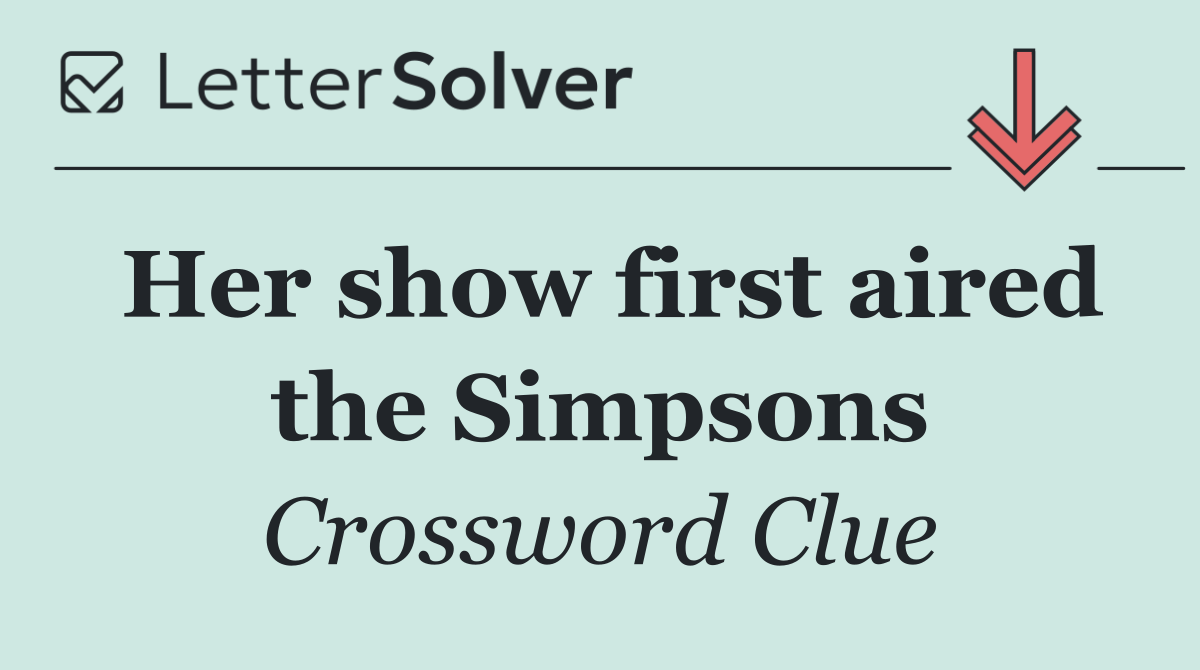 LetterSolver

Her show first aired the Simpsons

Crossword Clue